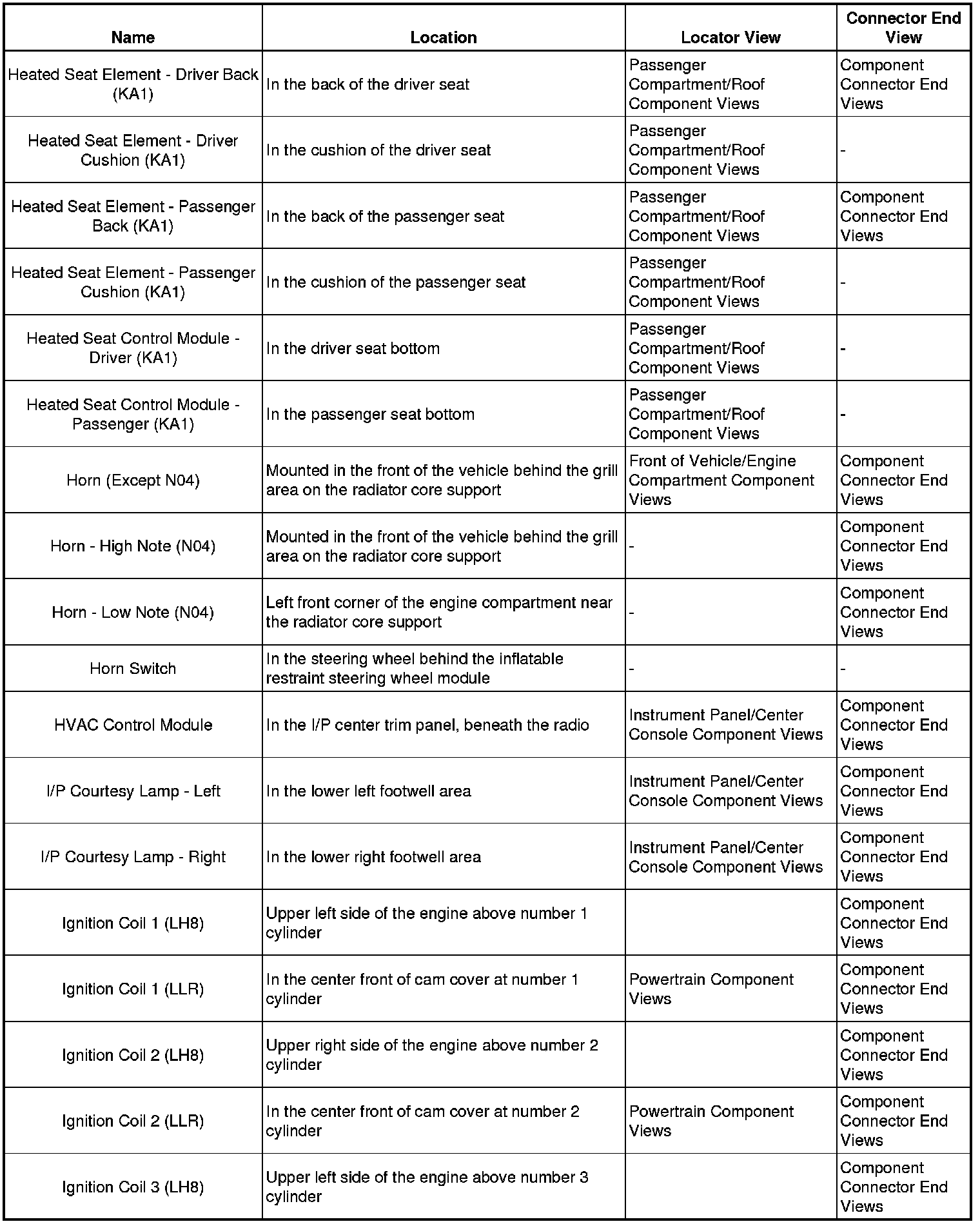 | Name | Location | Locator View | Connector End View |
|---|---|---|---|
| Heated Seat Element - Driver Back (KA1) | In the back of the driver seat | Passenger Compartment/Roof Component Views | Component Connector End Views |
| Heated Seat Element - Driver Cushion (KA1) | In the cushion of the driver seat | Passenger Compartment/Roof Component Views | - |
| Heated Seat Element - Passenger Back (KA1) | In the back of the passenger seat | Passenger Compartment/Roof Component Views | Component Connector End Views |
| Heated Seat Element - Passenger Cushion (KA1) | In the cushion of the passenger seat | Passenger Compartment/Roof Component Views | - |
| Heated Seat Control Module - Driver (KA1) | In the driver seat bottom | Passenger Compartment/Roof Component Views | - |
| Heated Seat Control Module - Passenger (KA1) | In the passenger seat bottom | Passenger Compartment/Roof Component Views | - |
| Horn (Except N04) | Mounted in the front of the vehicle behind the grill area on the radiator core support | Front of Vehicle/Engine Compartment Component Views | Component Connector End Views |
| Horn - High Note (N04) | Mounted in the front of the vehicle behind the grill area on the radiator core support | - | Component Connector End Views |
| Horn - Low Note (N04) | Left front corner of the engine compartment near the radiator core support | - | Component Connector End Views |
| Horn Switch | In the steering wheel behind the inflatable restraint steering wheel module | - | - |
| HVAC Control Module | In the I/P center trim panel, beneath the radio | Instrument Panel/Center Console Component Views | Component Connector End Views |
| I/P Courtesy Lamp - Left | In the lower left footwell area | Instrument Panel/Center Console Component Views | Component Connector End Views |
| I/P Courtesy Lamp - Right | In the lower right footwell area | Instrument Panel/Center Console Component Views | Component Connector End Views |
| Ignition Coil 1 (LH8) | Upper left side of the engine above number 1 cylinder | | Component Connector End Views |
| Ignition Coil 1 (LLR) | In the center front of cam cover at number 1 cylinder | Powertrain Component Views | Component Connector End Views |
| Ignition Coil 2 (LH8) | Upper right side of the engine above number 2 cylinder | | Component Connector End Views |
| Ignition Coil 2 (LLR) | In the center front of cam cover at number 2 cylinder | Powertrain Component Views | Component Connector End Views |
| Ignition Coil 3 (LH8) | Upper left side of the engine above number 3 cylinder | | Component Connector End Views |